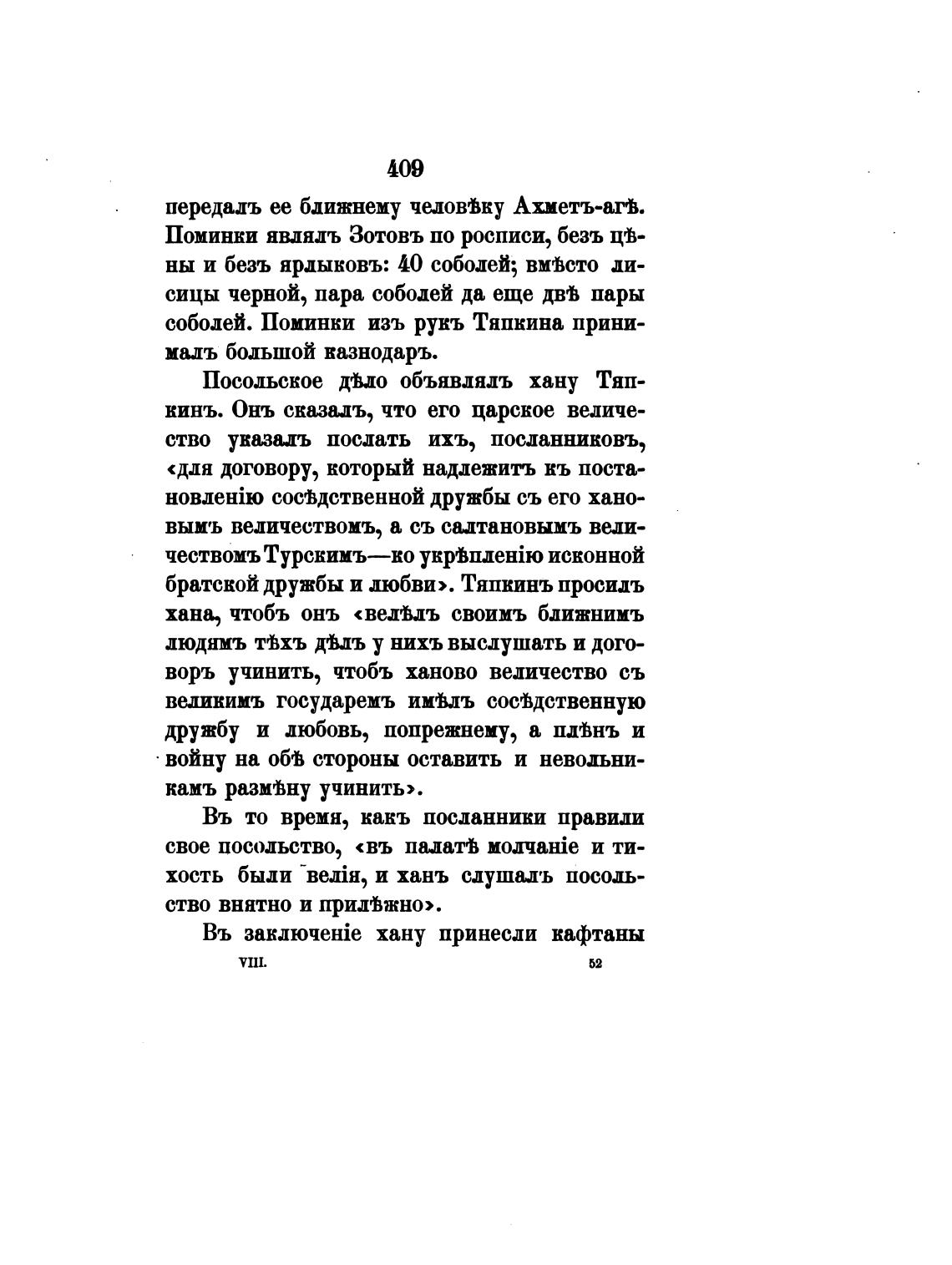 409

передалъ ее ближнему человѣку Ахметъ-агѣ. Поминки являлъ Зотовъ по росписи, безъ цѣны и безъ ярлыковъ: 40 соболей; вмѣсто лисицы черной, пара соболей да еще двѣ пары соболей. Поминки изъ рукъ Тяпкина принималъ большой казнодаръ.

Посольское дѣло объявлялъ хану Тяпкинъ. Онъ сказалъ, что его царское величество указалъ послать ихъ, посланниковъ, «для договору, который надлежитъ къ постановленію сосѣдственной дружбы съ его хановымъ величествомъ, а съ салтановымъ величествомъ Турскимъ—ко укрѣпленію исконной братской дружбы и любви». Тяпкинъ просилъ хана, чтобъ онъ «велѣлъ своимъ ближнимъ людямъ тѣхъ дѣлъ у нихъ выслушать и договоръ учинить, чтобъ ханово величество съ великимъ государемъ имѣлъ сосѣдственную дружбу и любовь, попрежнему, а плѣнъ и войну на обѣ стороны оставить и невольникамъ размѣну учинить».

Въ то время, какъ посланники правили свое посольство, «въ палатѣ молчаніе и тихость были велія, и ханъ слушалъ посольство внятно и прилѣжно».

Въ заключеніе хану принесли кафтаны

VIII. 52